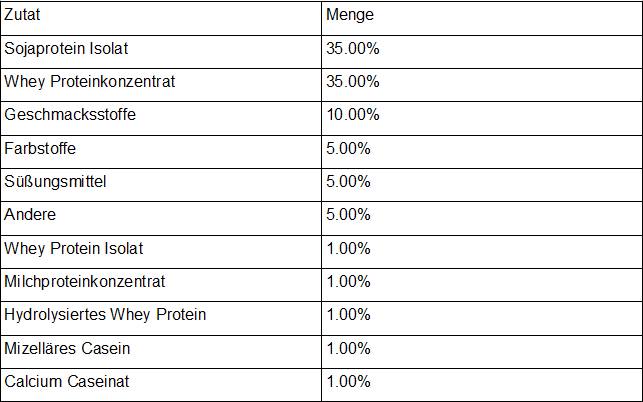 | Zutat | Menge |
|---|---|
| Sojaprotein Isolat | 35.00% |
| Whey Proteinkonzentrat | 35.00% |
| Geschmacksstoffe | 10.00% |
| Farbstoffe | 5.00% |
| Süßungsmittel | 5.00% |
| Andere | 5.00% |
| Whey Protein Isolat | 1.00% |
| Milchproteinkonzentrat | 1.00% |
| Hydrolysiertes Whey Protein | 1.00% |
| Mizelläres Casein | 1.00% |
| Calcium Caseinat | 1.00% |